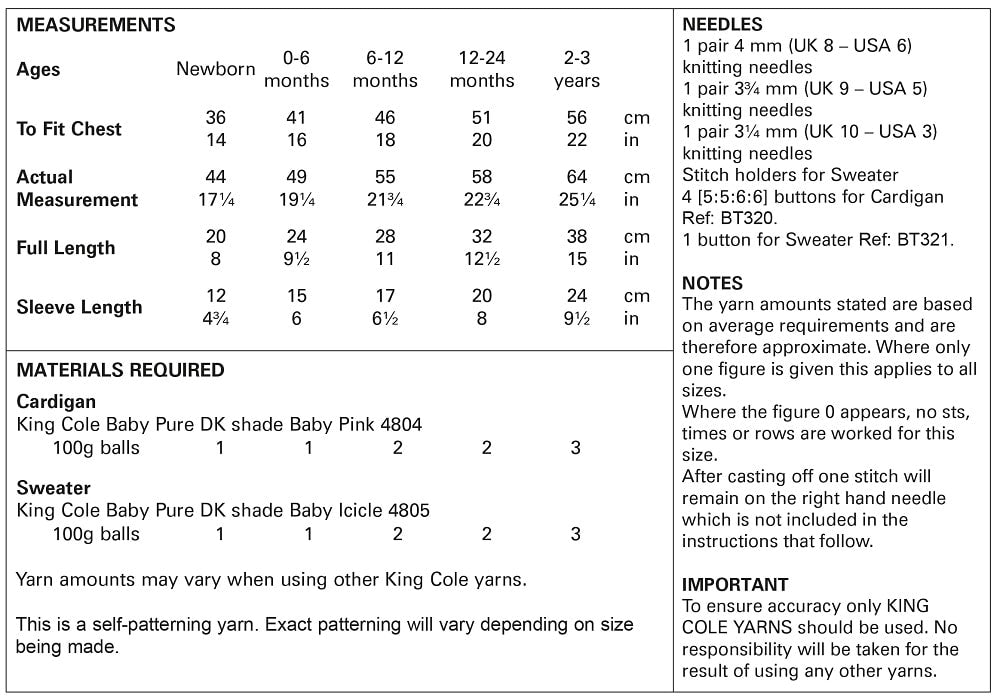 MEASUREMENTS

| Ages | Newborn | 0-6 months | 6-12 months | 12-24 months | 2-3 years | |
|---|---|---|---|---|---|---|
| To Fit Chest | 36 | 41 | 46 | 51 | 56 | cm |
| | 14 | 16 | 18 | 20 | 22 | in |
| Actual Measurement | 44 | 49 | 55 | 58 | 64 | cm |
| | 17¼ | 19¼ | 21¾ | 22¾ | 25¼ | in |
| Full Length | 20 | 24 | 28 | 32 | 38 | cm |
| | 8 | 9½ | 11 | 12½ | 15 | in |
| Sleeve Length | 12 | 15 | 17 | 20 | 24 | cm |
| | 4¾ | 6 | 6½ | 8 | 9½ | in |

MATERIALS REQUIRED

Cardigan
King Cole Baby Pure DK shade Baby Pink 4804

| 100g balls | 1 | 1 | 2 | 2 | 3 |
|---|---|---|---|---|---|

Sweater
King Cole Baby Pure DK shade Baby Icicle 4805

| 100g balls | 1 | 1 | 2 | 2 | 3 |
|---|---|---|---|---|---|

Yarn amounts may vary when using other King Cole yarns.

This is a self-patterning yarn. Exact patterning will vary depending on size being made.

NEEDLES
1 pair 4 mm (UK 8 – USA 6) knitting needles
1 pair 3¾ mm (UK 9 – USA 5) knitting needles
1 pair 3¼ mm (UK 10 – USA 3) knitting needles
Stitch holders for Sweater
4 [5:5:6:6] buttons for Cardigan Ref: BT320.
1 button for Sweater Ref: BT321.

NOTES
The yarn amounts stated are based on average requirements and are therefore approximate. Where only one figure is given this applies to all sizes.
Where the figure 0 appears, no sts, times or rows are worked for this size.
After casting off one stitch will remain on the right hand needle which is not included in the instructions that follow.

IMPORTANT
To ensure accuracy only KING COLE YARNS should be used. No responsibility will be taken for the result of using any other yarns.